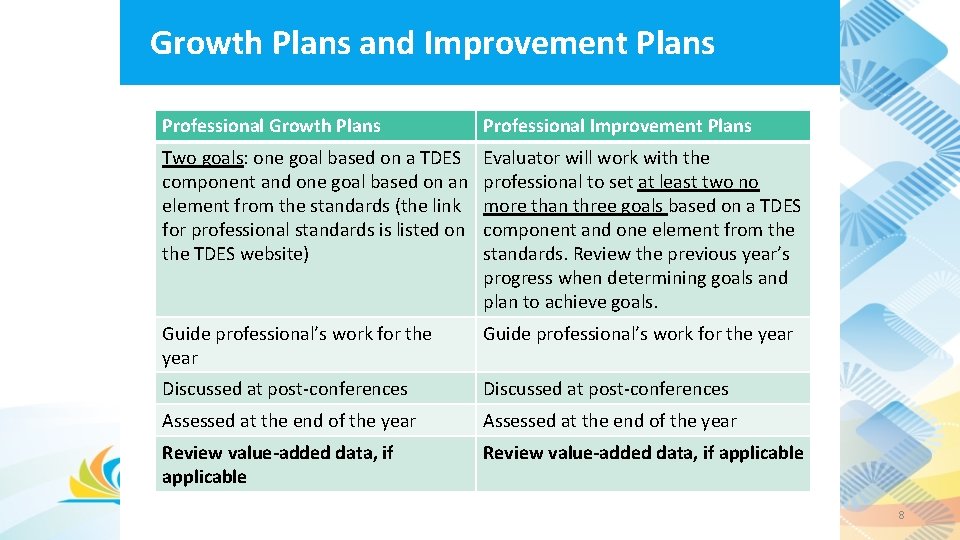 Growth Plans and Improvement Plans

| Professional Growth Plans | Professional Improvement Plans |
|---|---|
| Two goals: one goal based on a TDES component and one goal based on an element from the standards (the link for professional standards is listed on the TDES website) | Evaluator will work with the professional to set at least two no more than three goals based on a TDES component and one element from the standards. Review the previous year's progress when determining goals and plan to achieve goals. |
| Guide professional's work for the year | Guide professional's work for the year |
| Discussed at post-conferences | Discussed at post-conferences |
| Assessed at the end of the year | Assessed at the end of the year |
| Review value-added data, if applicable | Review value-added data, if applicable |

8